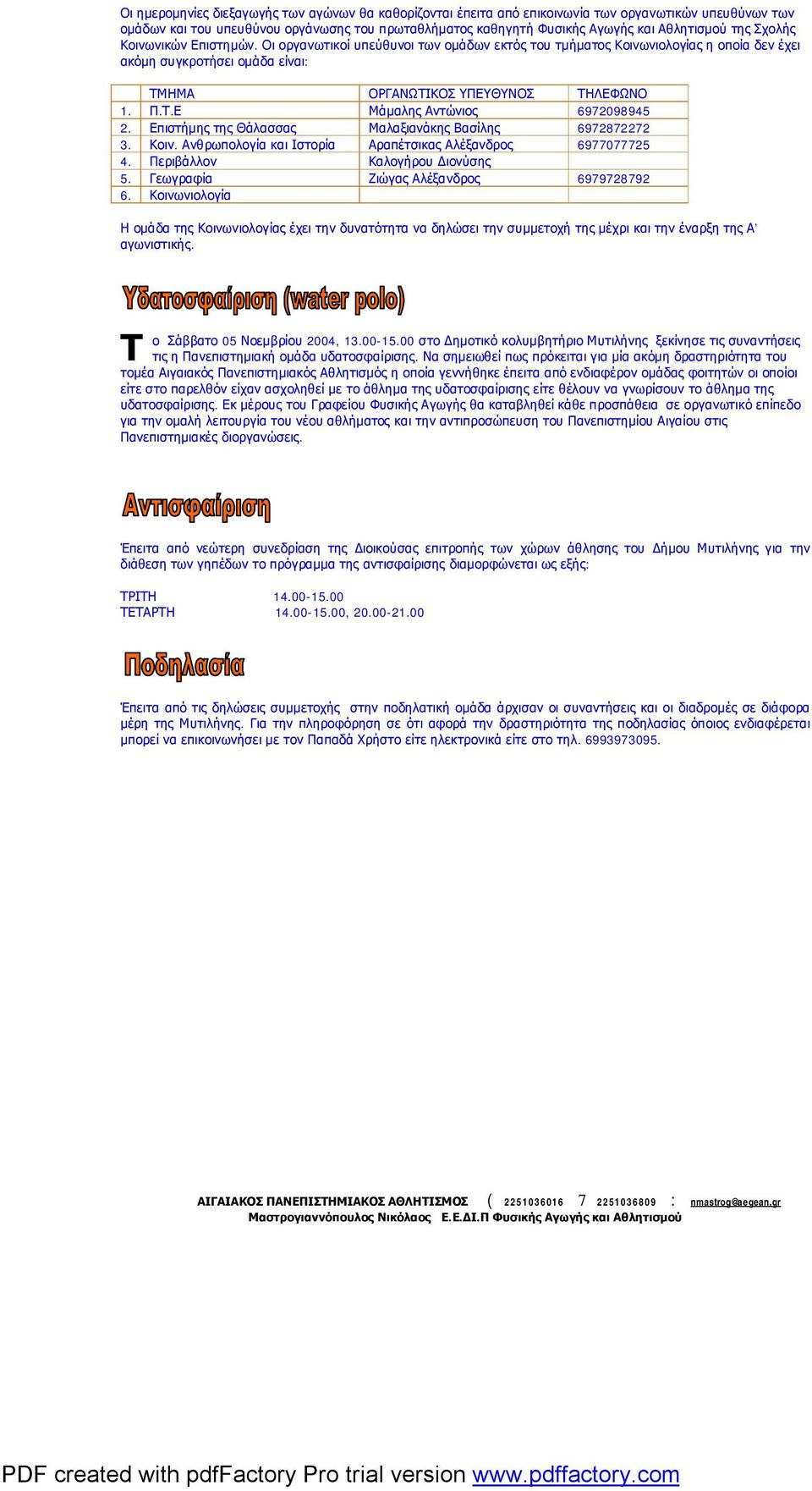 Οι ημερομηνίες διεξαγωγής των αγώνων θα καθορίζονται έπειτα από επικοινωνία των οργανωτικών υπευθύνων των ομάδων και του υπευθύνου οργάνωσης του πρωταθλήματος καθηγητή Φυσικής Αγωγής και Αθλητισμού της Σχολής Κοινωνικών Επιστημών. Οι οργανωτικοί υπεύθυνοι των ομάδων εκτός του τμήματος Κοινωνιολογίας η οποία δεν έχει ακόμη συγκροτήσει ομάδα είναι:

| | ΤΜΗΜΑ | ΟΡΓΑΝΩΤΙΚΟΣ ΥΠΕΥΘΥΝΟΣ | ΤΗΛΕΦΩΝΟ |
|---|---|---|---|
| 1. | Π.Τ.Ε | Μάμαλης Αντώνιος | 6972098945 |
| 2. | Επιστήμης της Θάλασσας | Μαλαξιανάκης Βασίλης | 6972872272 |
| 3. | Κοιν. Ανθρωπολογία και Ιστορία | Αραπέτσικας Αλέξανδρος | 6977077725 |
| 4. | Περιβάλλον | Καλογήρου Διονύσης | |
| 5. | Γεωγραφία | Ζιώγας Αλέξανδρος | 6979728792 |
| 6. | Κοινωνιολογία | | |

Η ομάδα της Κοινωνιολογίας έχει την δυνατότητα να δηλώσει την συμμετοχή της μέχρι και την έναρξη της Α' αγωνιστικής.

Υδατοσφαίριση (water polo)

Το Σάββατο 05 Νοεμβρίου 2004, 13.00-15.00 στο Δημοτικό κολυμβητήριο Μυτιλήνης ξεκίνησε τις συναντήσεις τις η Πανεπιστημιακή ομάδα υδατοσφαίρισης. Να σημειωθεί πως πρόκειται για μία ακόμη δραστηριότητα του τομέα Αιγαιακός Πανεπιστημιακός Αθλητισμός η οποία γεννήθηκε έπειτα από ενδιαφέρον ομάδας φοιτητών οι οποίοι είτε στο παρελθόν είχαν ασχοληθεί με το άθλημα της υδατοσφαίρισης είτε θέλουν να γνωρίσουν το άθλημα της υδατοσφαίρισης. Εκ μέρους του Γραφείου Φυσικής Αγωγής θα καταβληθεί κάθε προσπάθεια σε οργανωτικό επίπεδο για την ομαλή λειτουργία του νέου αθλήματος και την αντιπροσώπευση του Πανεπιστημίου Αιγαίου στις Πανεπιστημιακές διοργανώσεις.

Αντισφαίριση

Έπειτα από νεώτερη συνεδρίαση της Διοικούσας επιτροπής των χώρων άθλησης του Δήμου Μυτιλήνης για την διάθεση των γηπέδων το πρόγραμμα της αντισφαίρισης διαμορφώνεται ως εξής:

ΤΡΙΤΗ 14.00-15.00
ΤΕΤΑΡΤΗ 14.00-15.00, 20.00-21.00

Ποδηλασία

Έπειτα από τις δηλώσεις συμμετοχής στην ποδηλατική ομάδα άρχισαν οι συναντήσεις και οι διαδρομές σε διάφορα μέρη της Μυτιλήνης. Για την πληροφόρηση σε ότι αφορά την δραστηριότητα της ποδηλασίας όποιος ενδιαφέρεται μπορεί να επικοινωνήσει με τον Παπαδά Χρήστο είτε ηλεκτρονικά είτε στο τηλ. 6993973095.

ΑΙΓΑΙΑΚΟΣ ΠΑΝΕΠΙΣΤΗΜΙΑΚΟΣ ΑΘΛΗΤΙΣΜΟΣ ( 2251036016 7 2251036809 : nmastrog@aegean.gr
Μαστρογιαννόπουλος Νικόλαος Ε.Ε.ΔΙ.Π Φυσικής Αγωγής και Αθλητισμού

PDF created with pdfFactory Pro trial version www.pdffactory.com